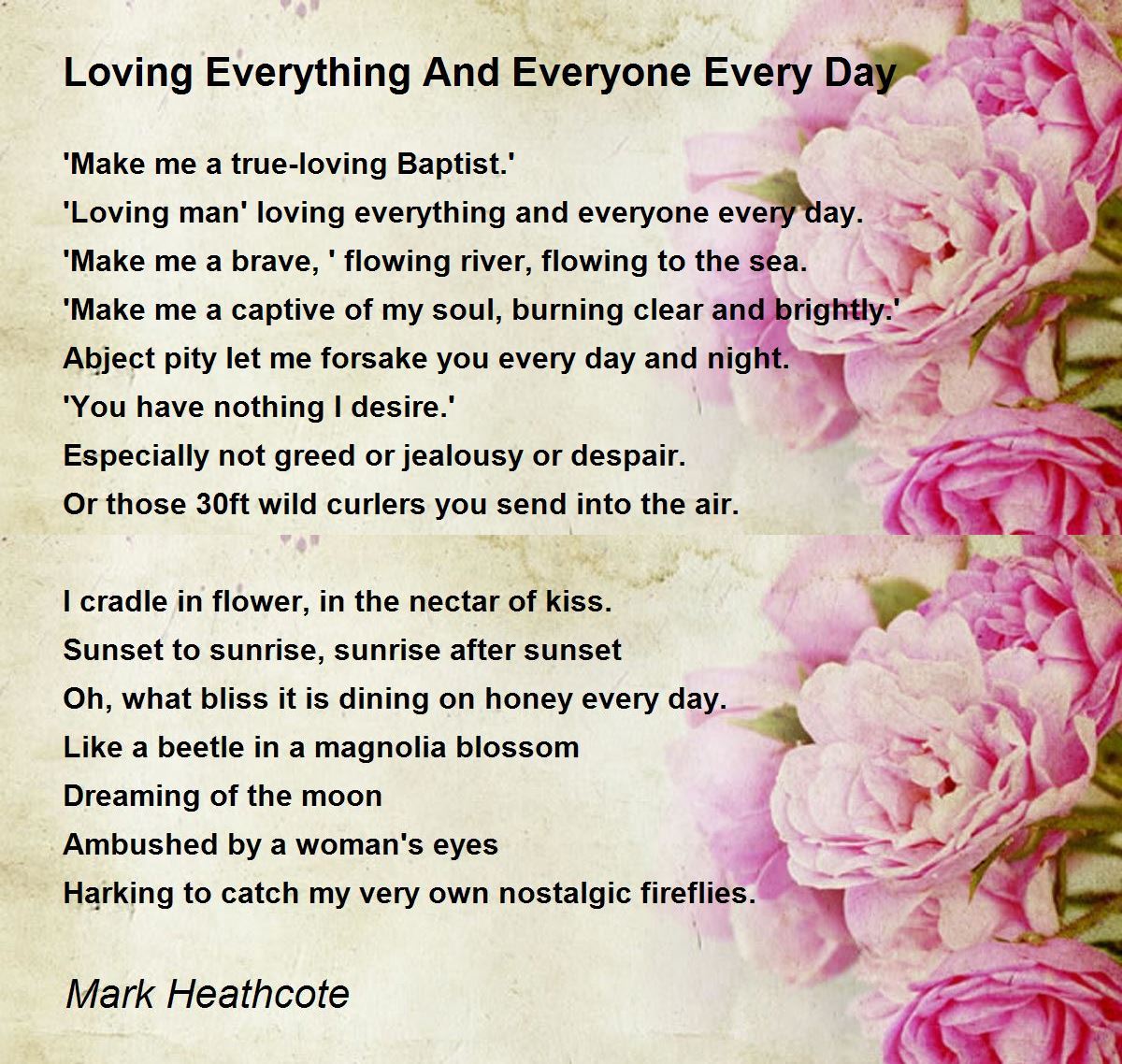 Loving Everything And Everyone Every Day

'Make me a true-loving Baptist.'
'Loving man' loving everything and everyone every day.
'Make me a brave, ' flowing river, flowing to the sea.
'Make me a captive of my soul, burning clear and brightly.'
Abject pity let me forsake you every day and night.
'You have nothing I desire.'
Especially not greed or jealousy or despair.
Or those 30ft wild curlers you send into the air.

I cradle in flower, in the nectar of kiss.
Sunset to sunrise, sunrise after sunset
Oh, what bliss it is dining on honey every day.
Like a beetle in a magnolia blossom
Dreaming of the moon
Ambushed by a woman's eyes
Harking to catch my very own nostalgic fireflies.

Mark Heathcote